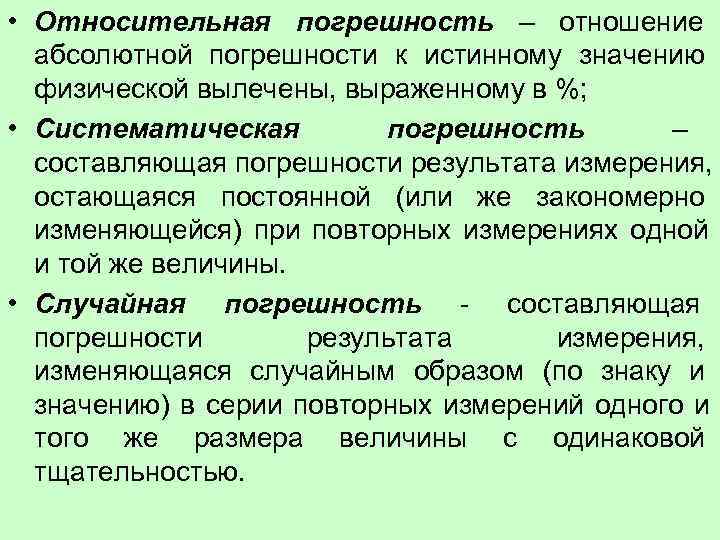 • Относительная погрешность – отношение абсолютной погрешности к истинному значению физической вылечены, выраженному в %;

• Систематическая погрешность – составляющая погрешности результата измерения, остающаяся постоянной (или же закономерно изменяющейся) при повторных измерениях одной и той же величины.

• Случайная погрешность - составляющая погрешности результата измерения, изменяющаяся случайным образом (по знаку и значению) в серии повторных измерений одного и того же размера величины с одинаковой тщательностью.